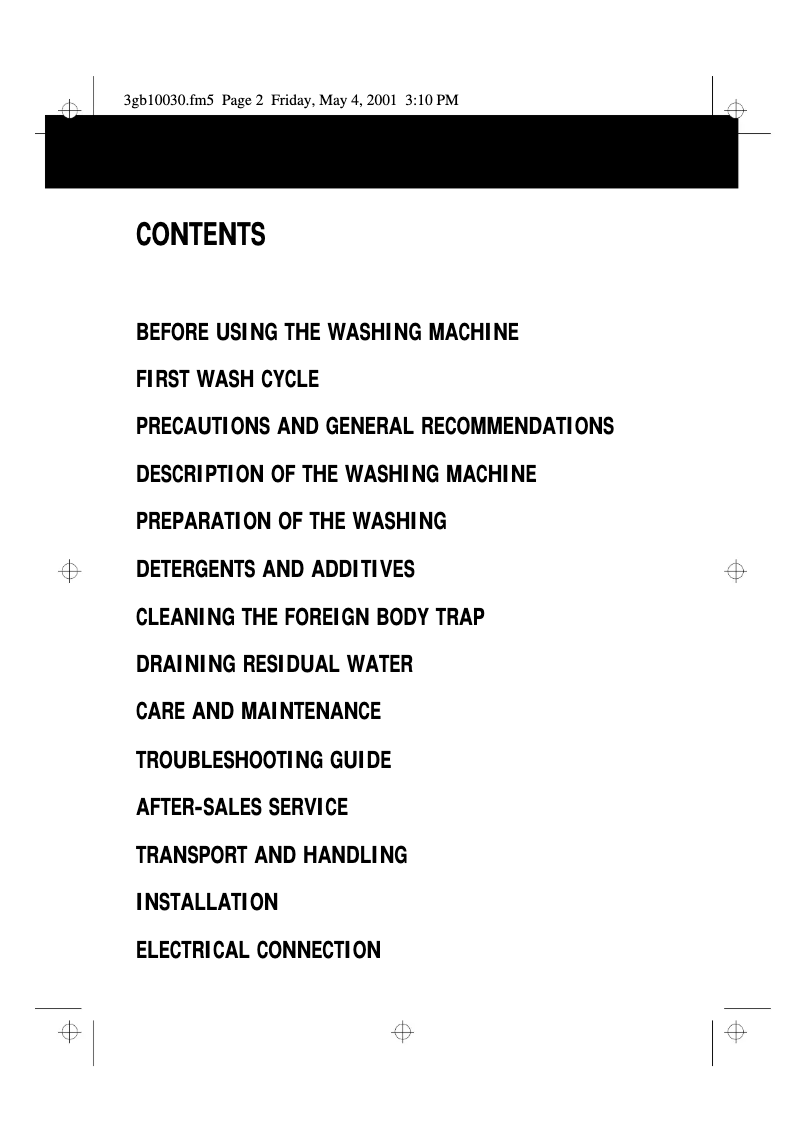 3gb10030.fm5 Page 2 Friday, May 4, 2001 3:10 PM

CONTENTS

BEFORE USING THE WASHING MACHINE

FIRST WASH CYCLE

PRECAUTIONS AND GENERAL RECOMMENDATIONS

DESCRIPTION OF THE WASHING MACHINE

PREPARATION OF THE WASHING

DETERGENTS AND ADDITIVES

CLEANING THE FOREIGN BODY TRAP

DRAINING RESIDUAL WATER

CARE AND MAINTENANCE

TROUBLESHOOTING GUIDE

AFTER-SALES SERVICE

TRANSPORT AND HANDLING

INSTALLATION

ELECTRICAL CONNECTION